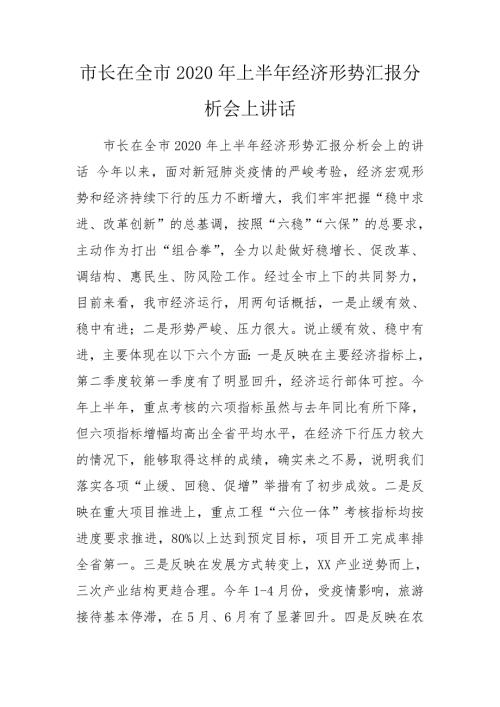 市长在全市 2020 年上半年经济形势汇报分析会上讲话

市长在全市 2020 年上半年经济形势汇报分析会上的讲话 今年以来，面对新冠肺炎疫情的严峻考验，经济宏观形势和经济持续下行的压力不断增大，我们牢牢把握“稳中求进、改革创新”的总基调，按照“六稳”“六保”的总要求，主动作为打出“组合拳”，全力以赴做好稳增长、促改革、调结构、惠民生、防风险工作。经过全市上下的共同努力，目前来看，我市经济运行，用两句话概括，一是止缓有效、稳中有进；二是形势严峻、压力很大。说止缓有效、稳中有进，主要体现在以下六个方面：一是反映在主要经济指标上，第二季度较第一季度有了明显回升，经济运行部体可控。今年上半年，重点考核的六项指标虽然与去年同比有所下降，但六项指标增幅均高出全省平均水平，在经济下行压力较大的情况下，能够取得这样的成绩，确实来之不易，说明我们落实各项“止缓、回稳、促增”举措有了初步成效。二是反映在重大项目推进上，重点工程“六位一体”考核指标均按进度要求推进，80%以上达到预定目标，项目开工完成率排全省第一。三是反映在发展方式转变上，XX 产业逆势而上，三次产业结构更趋合理。今年 1-4 月份，受疫情影响，旅游接待基本停滞，在 5 月、6 月有了显著回升。四是反映在农